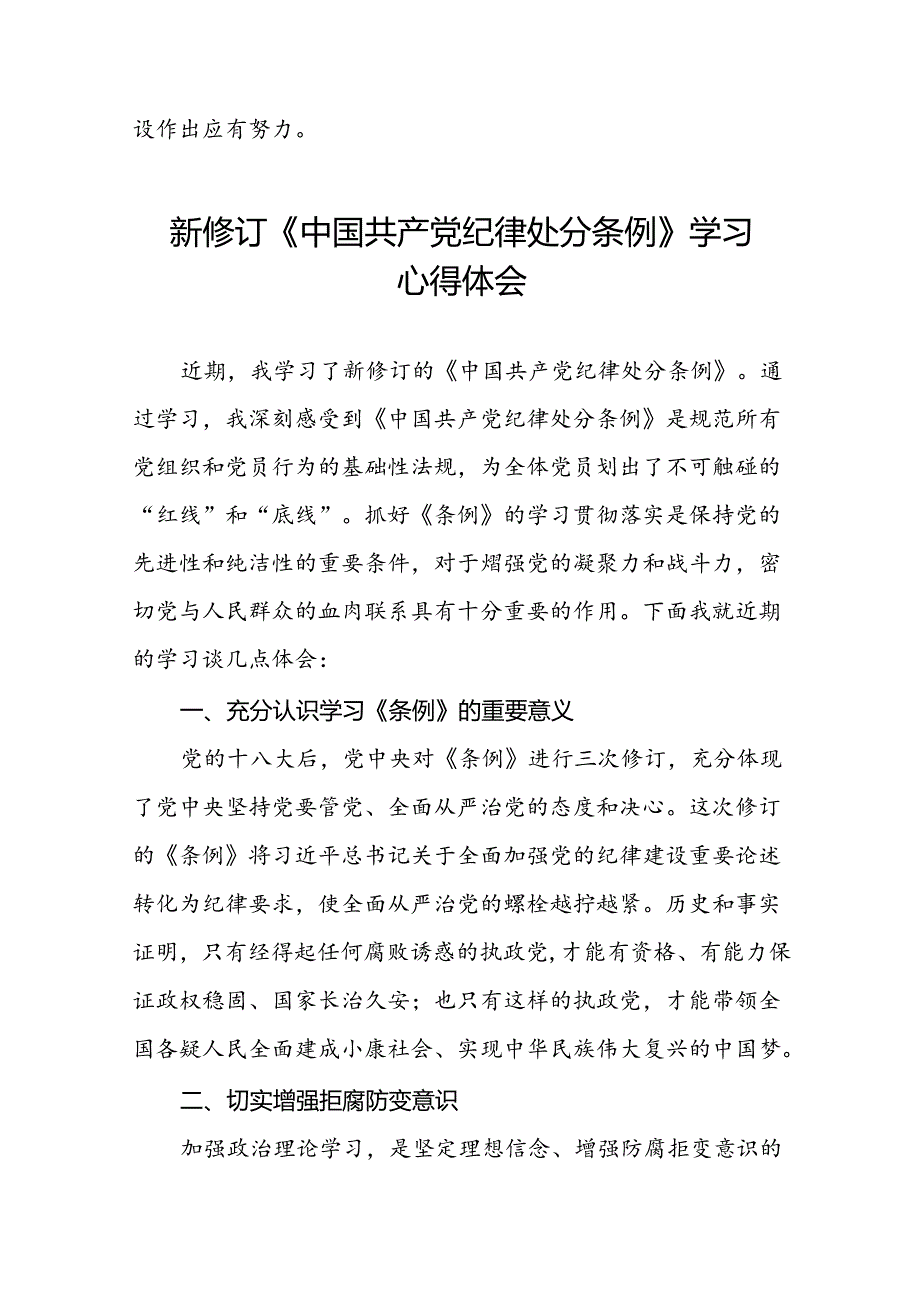 设作出应有努力。

新修订《中国共产党纪律处分条例》学习心得体会

近期，我学习了新修订的《中国共产党纪律处分条例》。通过学习，我深刻感受到《中国共产党纪律处分条例》是规范所有党组织和党员行为的基础性法规，为全体党员划出了不可触碰的“红线”和“底线”。抓好《条例》的学习贯彻落实是保持党的先进性和纯洁性的重要条件，对于熠强党的凝聚力和战斗力，密切党与人民群众的血肉联系具有十分重要的作用。下面我就近期的学习谈几点体会：

一、充分认识学习《条例》的重要意义

党的十八大后，党中央对《条例》进行三次修订，充分体现了党中央坚持党要管党、全面从严治党的态度和决心。这次修订的《条例》将习近平总书记关于全面加强党的纪律建设重要论述转化为纪律要求，使全面从严治党的螺栓越拧越紧。历史和事实证明，只有经得起任何腐败诱惑的执政党，才能有资格、有能力保证政权稳固、国家长治久安；也只有这样的执政党，才能带领全国各疑人民全面建成小康社会、实现中华民族伟大复兴的中国梦。

二、切实增强拒腐防变意识

加强政治理论学习，是坚定理想信念、增强防腐拒变意识的